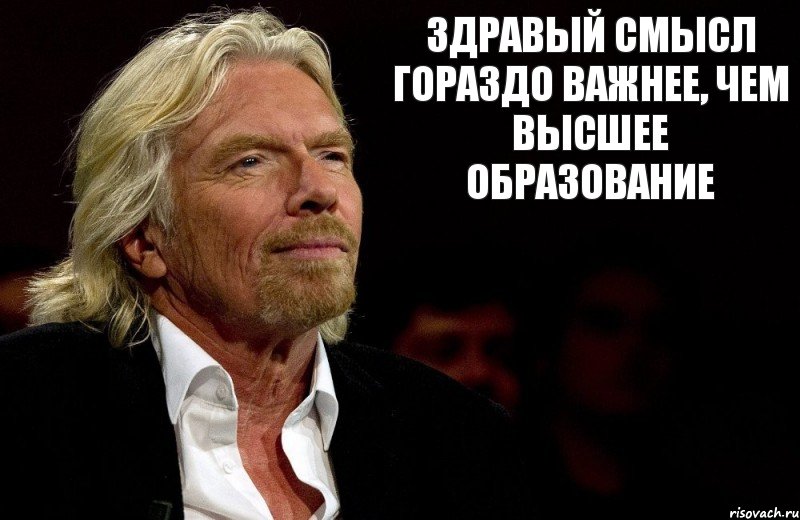 ЗДРАВЫЙ СМЫСЛ ГОРАЗДО ВАЖНЕЕ, ЧЕМ ВЫСШЕЕ ОБРАЗОВАНИЕ

risovach.ru